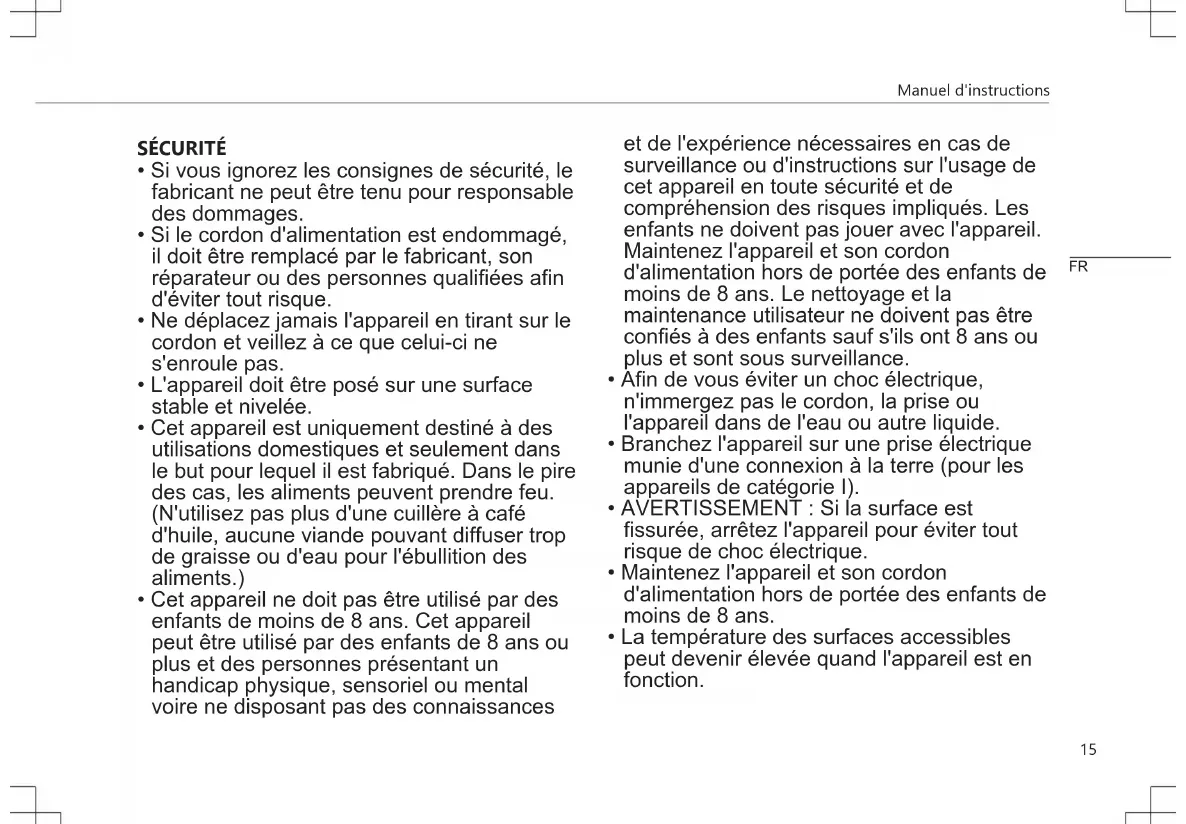 Manuel d'instructions

SÉCURITÉ
• Si vous ignorez les consignes de sécurité, le fabricant ne peut être tenu pour responsable des dommages.
• Si le cordon d'alimentation est endommagé, il doit être remplacé par le fabricant, son réparateur ou des personnes qualifiées afin d'éviter tout risque.
• Ne déplacez jamais l'appareil en tirant sur le cordon et veillez à ce que celui-ci ne s'enroule pas.
• L'appareil doit être posé sur une surface stable et nivelée.
• Cet appareil est uniquement destiné à des utilisations domestiques et seulement dans le but pour lequel il est fabriqué. Dans le pire des cas, les aliments peuvent prendre feu. (N'utilisez pas plus d'une cuillère à café d'huile, aucune viande pouvant diffuser trop de graisse ou d'eau pour l'ébullition des aliments.)
• Cet appareil ne doit pas être utilisé par des enfants de moins de 8 ans. Cet appareil peut être utilisé par des enfants de 8 ans ou plus et des personnes présentant un handicap physique, sensoriel ou mental voire ne disposant pas des connaissances et de l'expérience nécessaires en cas de surveillance ou d'instructions sur l'usage de cet appareil en toute sécurité et de compréhension des risques impliqués. Les enfants ne doivent pas jouer avec l'appareil. Maintenez l'appareil et son cordon d'alimentation hors de portée des enfants de moins de 8 ans. Le nettoyage et la maintenance utilisateur ne doivent pas être confiés à des enfants sauf s'ils ont 8 ans ou plus et sont sous surveillance.
• Afin de vous éviter un choc électrique, n'immergez pas le cordon, la prise ou l'appareil dans de l'eau ou autre liquide.
• Branchez l'appareil sur une prise électrique munie d'une connexion à la terre (pour les appareils de catégorie I).
• AVERTISSEMENT : Si la surface est fissurée, arrêtez l'appareil pour éviter tout risque de choc électrique.
• Maintenez l'appareil et son cordon d'alimentation hors de portée des enfants de moins de 8 ans.
• La température des surfaces accessibles peut devenir élevée quand l'appareil est en fonction.

FR

15